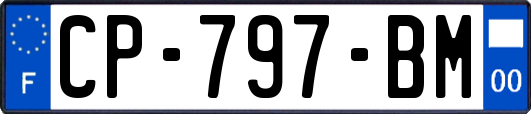 F
CP-797-BM
00